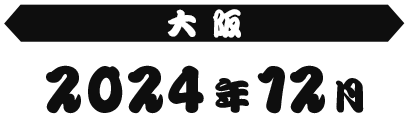 大阪

2024年12月